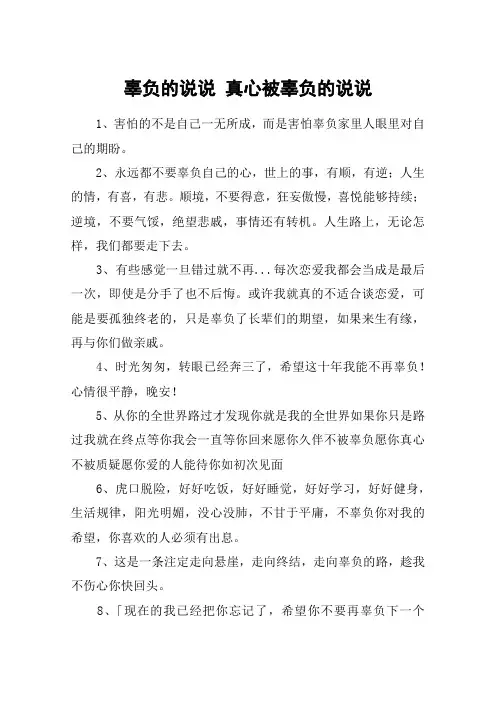 辜负的说说 真心被辜负的说说

1、害怕的不是自己一无所成，而是害怕辜负家里人眼里对自己的期盼。

2、永远都不要辜负自己的心，世上的事，有顺，有逆；人生的情，有喜，有悲。顺境，不要得意，狂妄傲慢，喜悦能够持续；逆境，不要气馁，绝望悲戚，事情还有转机。人生路上，无论怎样，我们都要走下去。

3、有些感觉一旦错过就不再...每次恋爱我都会当成是最后一次，即使是分手了也不后悔。或许我就真的不适合谈恋爱，可能是要孤独终老的，只是辜负了长辈们的期望，如果来生有缘，再与你们做亲戚。

4、时光匆匆，转眼已经奔三了，希望这十年我能不再辜负！心情很平静，晚安！

5、从你的全世界路过才发现你就是我的全世界如果你只是路过我就在终点等你我会一直等你回来愿你久伴不被辜负愿你真心不被质疑愿你爱的人能待你如初次见面

6、虎口脱险，好好吃饭，好好睡觉，好好学习，好好健身，生活规律，阳光明媚，没心没肺，不甘于平庸，不辜负你对我的希望，你喜欢的人必须有出息。

7、这是一条注定走向悬崖，走向终结，走向辜负的路，趁我不伤心你快回头。

8、「现在的我已经把你忘记了，希望你不要再辜负下一个